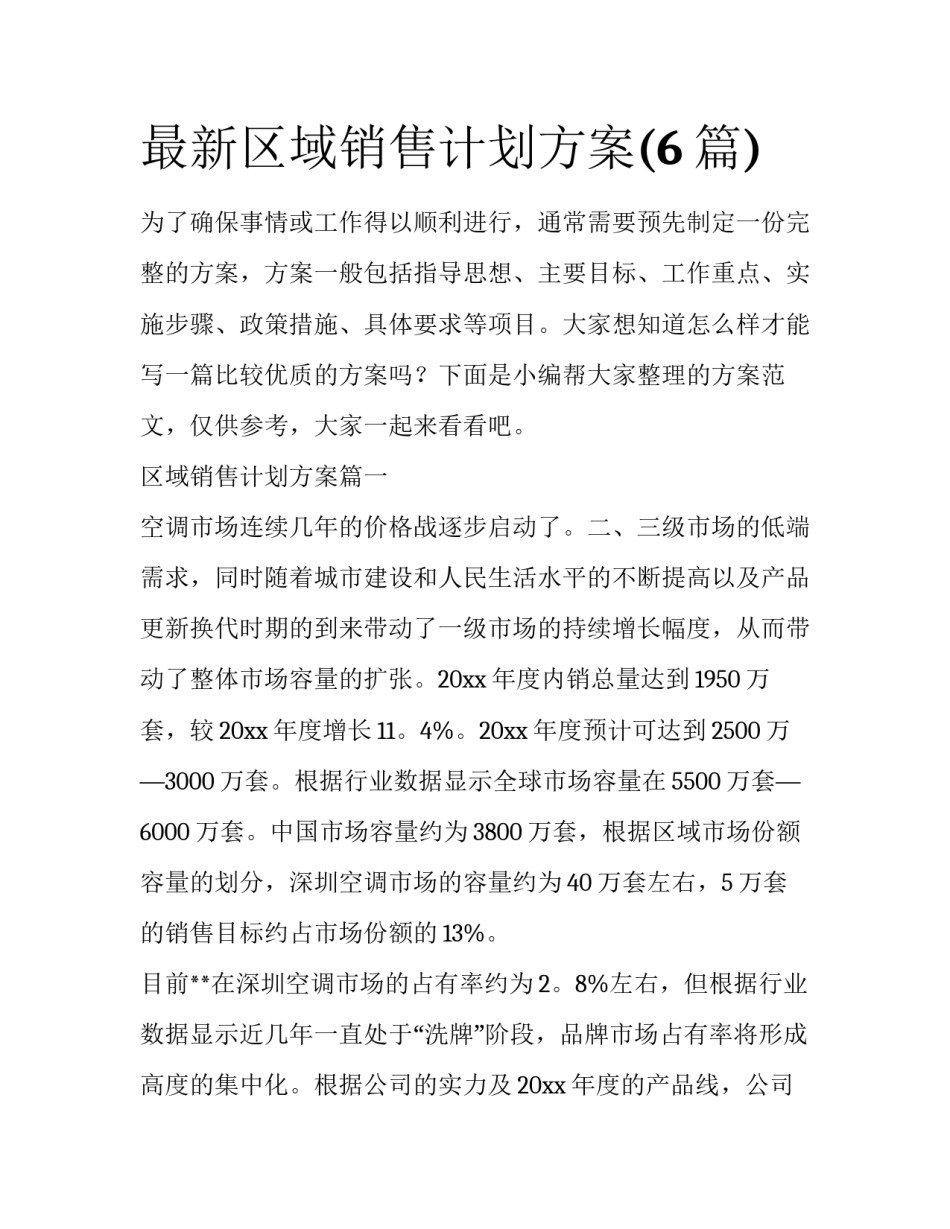 最新区域销售计划方案(6篇)

为了确保事情或工作得以顺利进行，通常需要预先制定一份完整的方案，方案一般包括指导思想、主要目标、工作重点、实施步骤、政策措施、具体要求等项目。大家想知道怎么样才能写一篇比较优质的方案吗？下面是小编帮大家整理的方案范文，仅供参考，大家一起来看看吧。

区域销售计划方案篇一

空调市场连续几年的价格战逐步启动了。二、三级市场的低端需求，同时随着城市建设和人民生活水平的不断提高以及产品更新换代时期的到来带动了一级市场的持续增长幅度，从而带动了整体市场容量的扩张。20xx年度内销总量达到1950万套，较20xx年度增长11。4%。20xx年度预计可达到2500万—3000万套。根据行业数据显示全球市场容量在5500万套—6000万套。中国市场容量约为3800万套，根据区域市场份额容量的划分，深圳空调市场的容量约为40万套左右，5万套的销售目标约占市场份额的13%。

目前**在深圳空调市场的占有率约为2。8%左右，但根据行业数据显示近几年一直处于“洗牌”阶段，品牌市场占有率将形成高度的集中化。根据公司的实力及20xx年度的产品线，公司